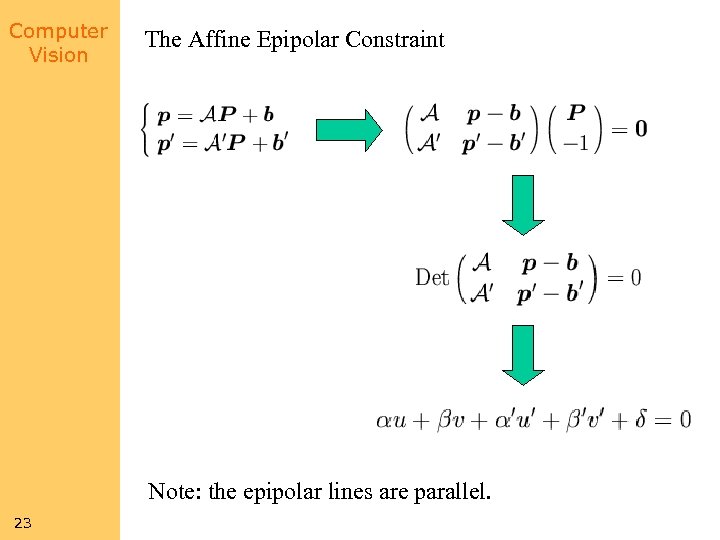 Computer Vision

The Affine Epipolar Constraint

$\begin{cases} \boldsymbol{p} = \mathcal{A}\boldsymbol{P} + \boldsymbol{b} \\ \boldsymbol{p}' = \mathcal{A}'\boldsymbol{P} + \boldsymbol{b}' \end{cases}$

$\begin{pmatrix} \mathcal{A} & \boldsymbol{p} - \boldsymbol{b} \\ \mathcal{A}' & \boldsymbol{p}' - \boldsymbol{b}' \end{pmatrix} \begin{pmatrix} \boldsymbol{P} \\ -1 \end{pmatrix} = \boldsymbol{0}$

$\text{Det} \begin{pmatrix} \mathcal{A} & \boldsymbol{p} - \boldsymbol{b} \\ \mathcal{A}' & \boldsymbol{p}' - \boldsymbol{b}' \end{pmatrix} = 0$

$\alpha u + \beta v + \alpha' u' + \beta' v' + \delta = 0$

Note: the epipolar lines are parallel.

23